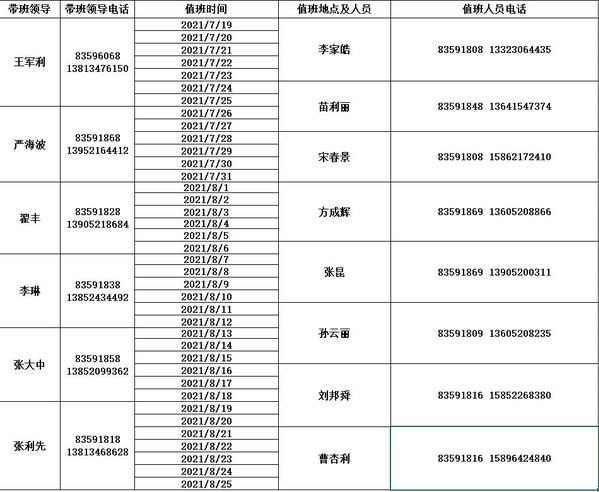 | 带班领导 | 带班领导电话 | 值班时间 | 值班地点及人员 | 值班人员电话 |
|---|---|---|---|---|
| 王军利 | 83596068 13813476150 | 2021/7/19 | 李家皓 | 83591808 13323064435 |
| | | 2021/7/20 | | |
| | | 2021/7/21 | | |
| | | 2021/7/22 | | |
| | | 2021/7/23 | | |
| | | 2021/7/24 | 苗利丽 | 83591848 13641547374 |
| | | 2021/7/25 | | |
| 严海波 | 83591868 13952164412 | 2021/7/26 | | |
| | | 2021/7/27 | | |
| | | 2021/7/28 | 宋春景 | 83591808 15862172410 |
| | | 2021/7/29 | | |
| | | 2021/7/30 | | |
| | | 2021/7/31 | | |
| 翟丰 | 83591828 13905218684 | 2021/8/1 | 方成辉 | 83591869 13605208866 |
| | | 2021/8/2 | | |
| | | 2021/8/3 | | |
| | | 2021/8/4 | | |
| | | 2021/8/5 | | |
| | | 2021/8/6 | 张昆 | 83591869 13905200311 |
| 李琳 | 83591838 13852434492 | 2021/8/7 | | |
| | | 2021/8/8 | | |
| | | 2021/8/9 | | |
| | | 2021/8/10 | | |
| | | 2021/8/11 | 孙云丽 | 83591809 13605208235 |
| | | 2021/8/12 | | |
| 张大中 | 83591858 13852099362 | 2021/8/13 | | |
| | | 2021/8/14 | | |
| | | 2021/8/15 | | |
| | | 2021/8/16 | 刘邦舜 | 83591816 15852268380 |
| | | 2021/8/17 | | |
| | | 2021/8/18 | | |
| 张利先 | 83591818 13813468628 | 2021/8/19 | | |
| | | 2021/8/20 | | |
| | | 2021/8/21 | 曹杏利 | 83591816 15896424840 |
| | | 2021/8/22 | | |
| | | 2021/8/23 | | |
| | | 2021/8/24 | | |
| | | 2021/8/25 | | |